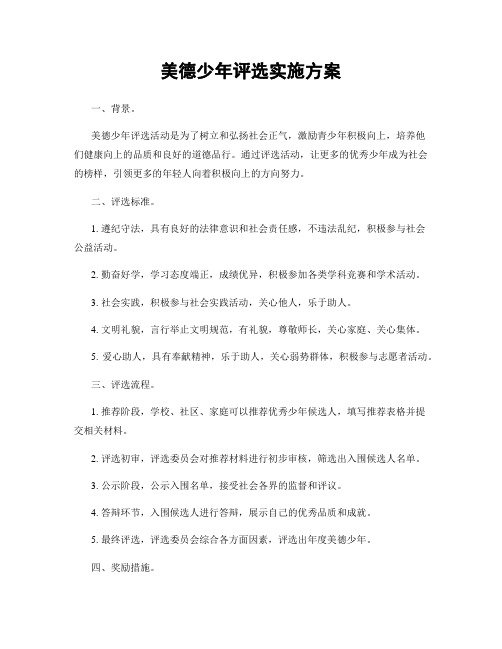 美德少年评选实施方案

一、背景。

美德少年评选活动是为了树立和弘扬社会正气，激励青少年积极向上，培养他们健康向上的品质和良好的道德品行。通过评选活动，让更多的优秀少年成为社会的榜样，引领更多的年轻人向着积极向上的方向努力。

二、评选标准。

1. 遵纪守法，具有良好的法律意识和社会责任感，不违法乱纪，积极参与社会公益活动。

2. 勤奋好学，学习态度端正，成绩优异，积极参加各类学科竞赛和学术活动。

3. 社会实践，积极参与社会实践活动，关心他人，乐于助人。

4. 文明礼貌，言行举止文明规范，有礼貌，尊敬师长，关心家庭、关心集体。

5. 爱心助人，具有奉献精神，乐于助人，关心弱势群体，积极参与志愿者活动。

三、评选流程。

1. 推荐阶段，学校、社区、家庭可以推荐优秀少年候选人，填写推荐表格并提交相关材料。

2. 评选初审，评选委员会对推荐材料进行初步审核，筛选出入围候选人名单。

3. 公示阶段，公示入围名单，接受社会各界的监督和评议。

4. 答辩环节，入围候选人进行答辩，展示自己的优秀品质和成就。

5. 最终评选，评选委员会综合各方面因素，评选出年度美德少年。

四、奖励措施。